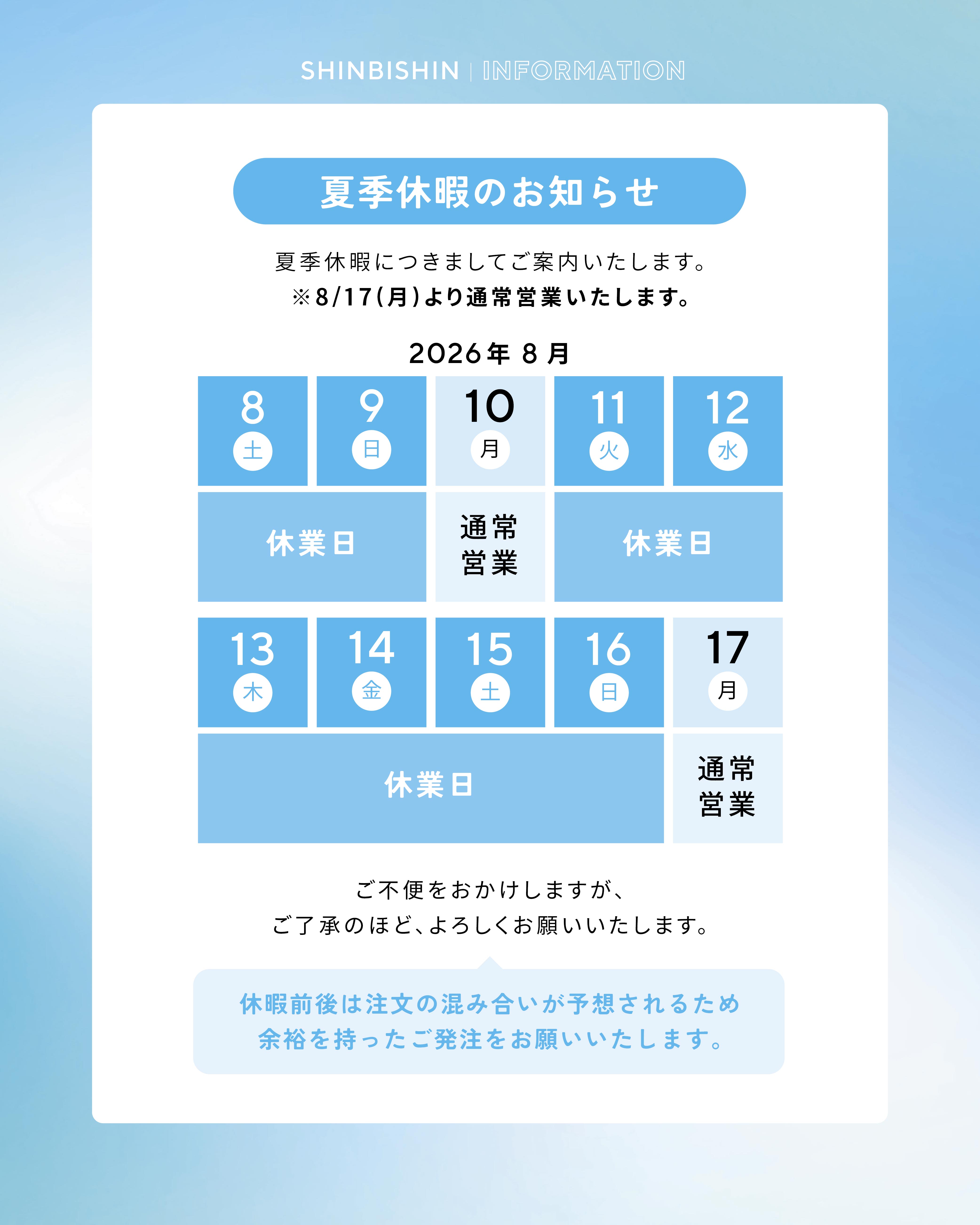 SHINBISHIN | INFORMATION

夏季休暇のお知らせ

夏季休暇につきましてご案内いたします。
※8/17(月)より通常営業いたします。

2026年8月

| 8 土 | 9 日 | 10 月 | 11 火 | 12 水 |
|---|---|---|---|---|
| 休業日 | | 通常営業 | 休業日 | |
| 13 木 | 14 金 | 15 土 | 16 日 | 17 月 |
| 休業日 | | | | 通常営業 |

ご不便をおかけしますが、
ご了承のほど、よろしくお願いいたします。

休暇前後は注文の混み合いが予想されるため
余裕を持ったご発注をお願いいたします。